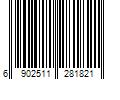 6 902511 281821